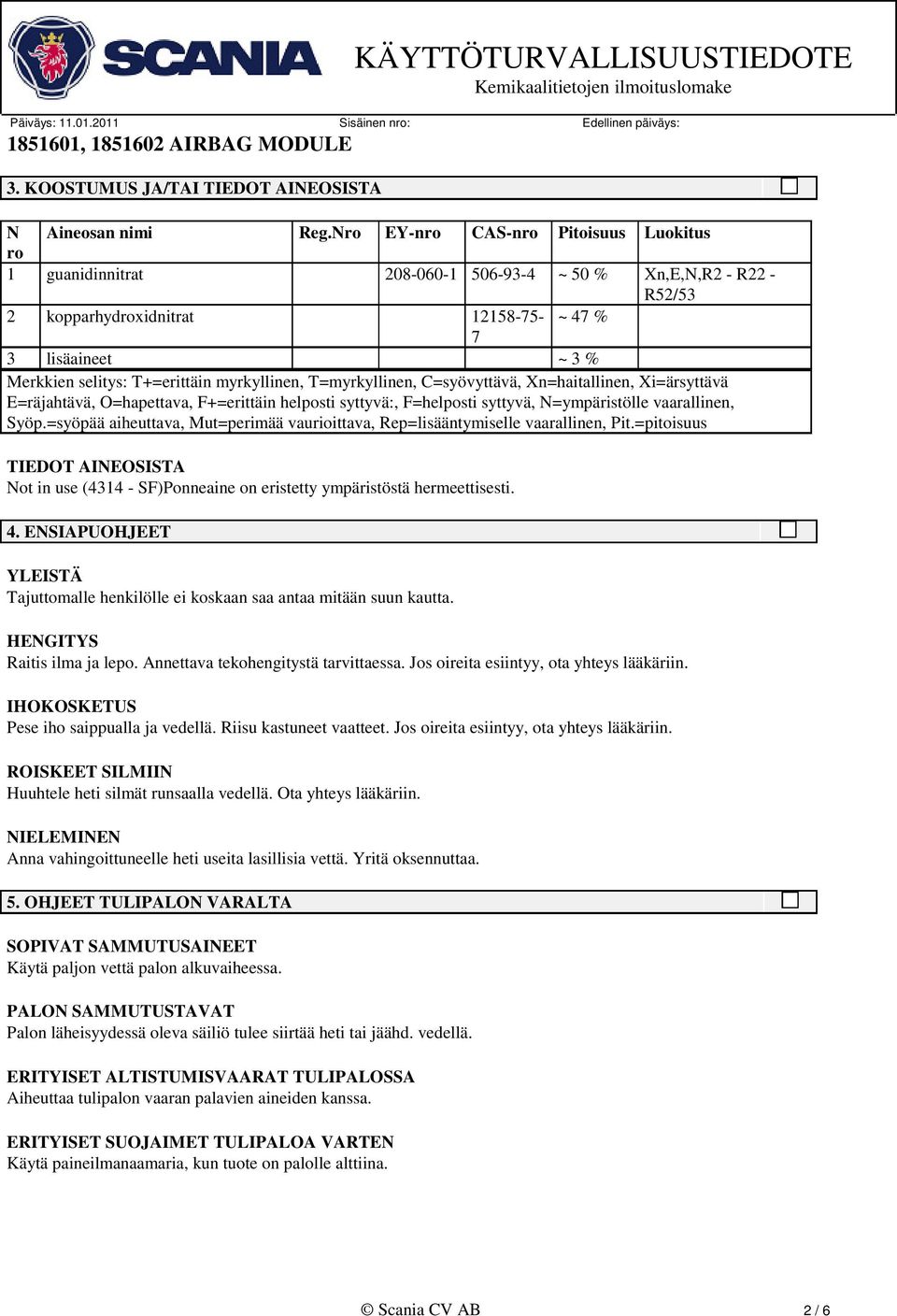 SCANIA

KÄYTTÖTURVALLISUUSTIEDOTE
Kemikaalitietojen ilmoituslomake

Päiväys: 11.01.2011 Sisäinen nro: Edellinen päiväys:

1851601, 1851602 AIRBAG MODULE

3. KOOSTUMUS JA/TAI TIEDOT AINEOSISTA

| N ro | Aineosan nimi | Reg.Nro | EY-nro | CAS-nro | Pitoisuus | Luokitus |
|---|---|---|---|---|---|---|
| 1 | guanidinnitrat | | 208-060-1 | 506-93-4 | ~ 50 % | Xn,E,N,R2 - R22 - R52/53 |
| 2 | kopparhydroxidnitrat | | | 12158-75-7 | ~ 47 % | |
| 3 | lisäaineet | | | | ~ 3 % | |

Merkkien selitys: T+=erittäin myrkyllinen, T=myrkyllinen, C=syövyttävä, Xn=haitallinen, Xi=ärsyttävä E=räjahtävä, O=hapettava, F+=erittäin helposti syttyvä:, F=helposti syttyvä, N=ympäristölle vaarallinen, Syöp.=syöpää aiheuttava, Mut=perimää vaurioittava, Rep=lisääntymiselle vaarallinen, Pit.=pitoisuus

TIEDOT AINEOSISTA
Not in use (4314 - SF)Ponneaine on eristetty ympäristöstä hermeettisesti.

4. ENSIAPUOHJEET

YLEISTÄ
Tajuttomalle henkilölle ei koskaan saa antaa mitään suun kautta.

HENGITYS
Raitis ilma ja lepo. Annettava tekohengitystä tarvittaessa. Jos oireita esiintyy, ota yhteys lääkäriin.

IHOKOSKETUS
Pese iho saippualla ja vedellä. Riisu kastuneet vaatteet. Jos oireita esiintyy, ota yhteys lääkäriin.

ROISKEET SILMIIN
Huuhtele heti silmät runsaalla vedellä. Ota yhteys lääkäriin.

NIELEMINEN
Anna vahingoittuneelle heti useita lasillisia vettä. Yritä oksennuttaa.

5. OHJEET TULIPALON VARALTA

SOPIVAT SAMMUTUSAINEET
Käytä paljon vettä palon alkuvaiheessa.

PALON SAMMUTUSTAVAT
Palon läheisyydessä oleva säiliö tulee siirtää heti tai jäähd. vedellä.

ERITYISET ALTISTUMISVAARAT TULIPALOSSA
Aiheuttaa tulipalon vaaran palavien aineiden kanssa.

ERITYISET SUOJAIMET TULIPALOA VARTEN
Käytä paineilmanaamaria, kun tuote on palolle alttiina.

© Scania CV AB 2 / 6